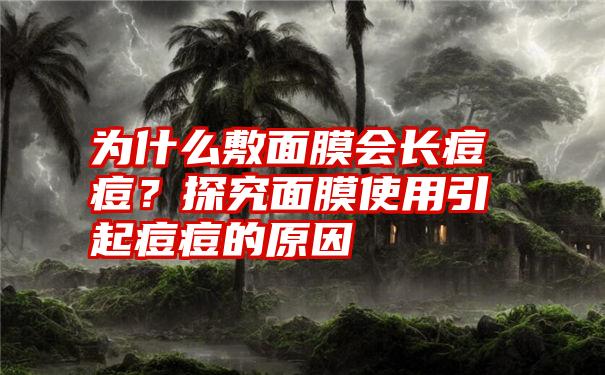 为什么敷面膜会长痘痘？探究面膜使用引起痘痘的原因